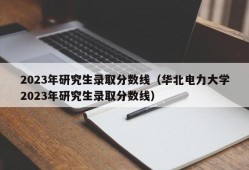 2023年研究生录取分数线（华北电力大学2023年研究生录取分数线）